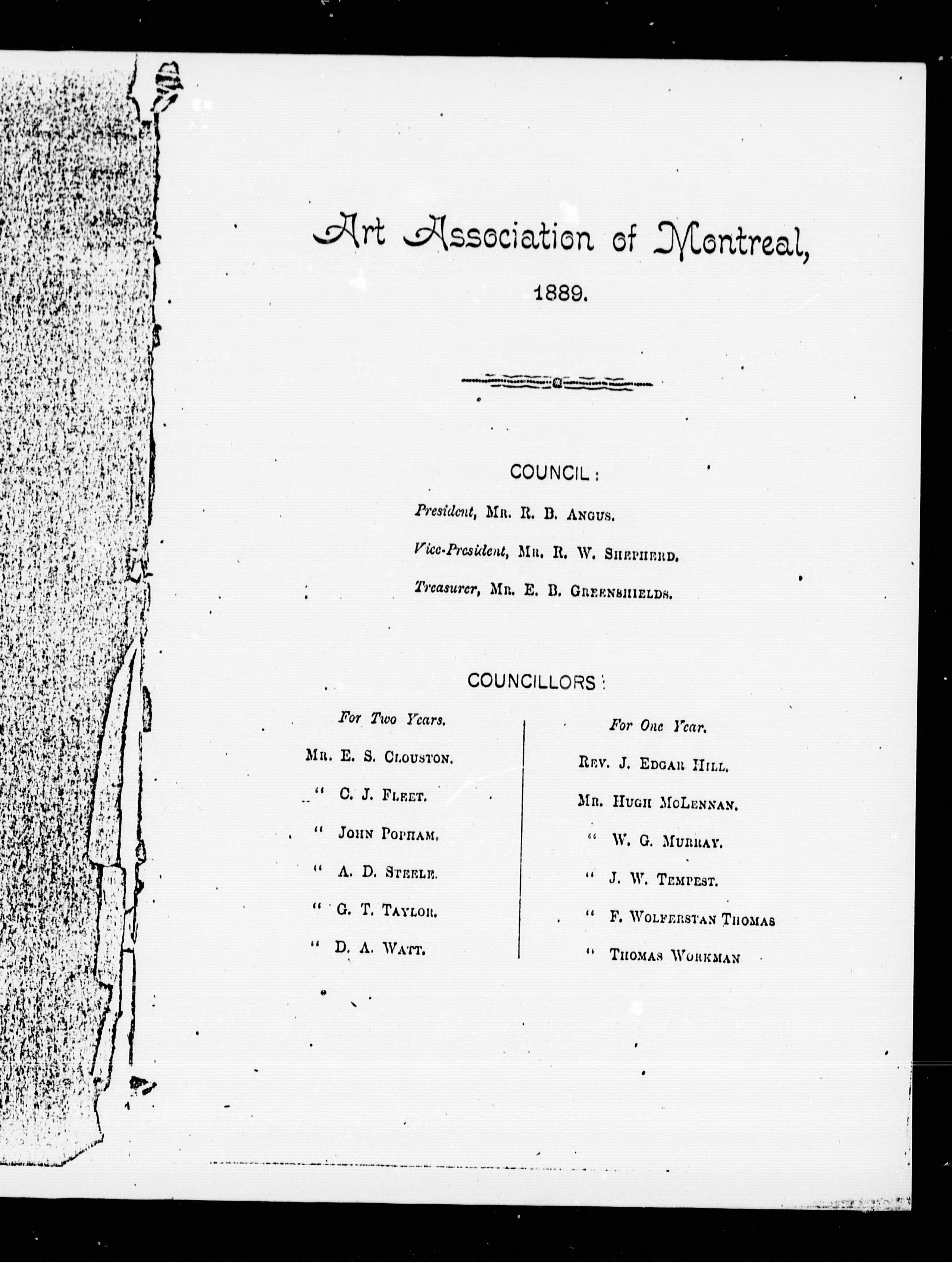 Art Association of Montreal,

1889.

COUNCIL:

President, Mr. R. B. Angus.

Vice-President, Mr. R. W. Shepherd.

Treasurer, Mr. E. B. Greenshields.

COUNCILLORS:

For Two Years.

Mr. E. S. Clouston.

" C. J. Fleet.

" John Popham.

" A. D. Steele.

" G. T. Taylor.

" D. A. Watt.

For One Year.

Rev. J. Edgar Hill.

Mr. Hugh McLennan.

" W. G. Murray.

" J. W. Tempest.

" F. Wolferstan Thomas

" Thomas Workman